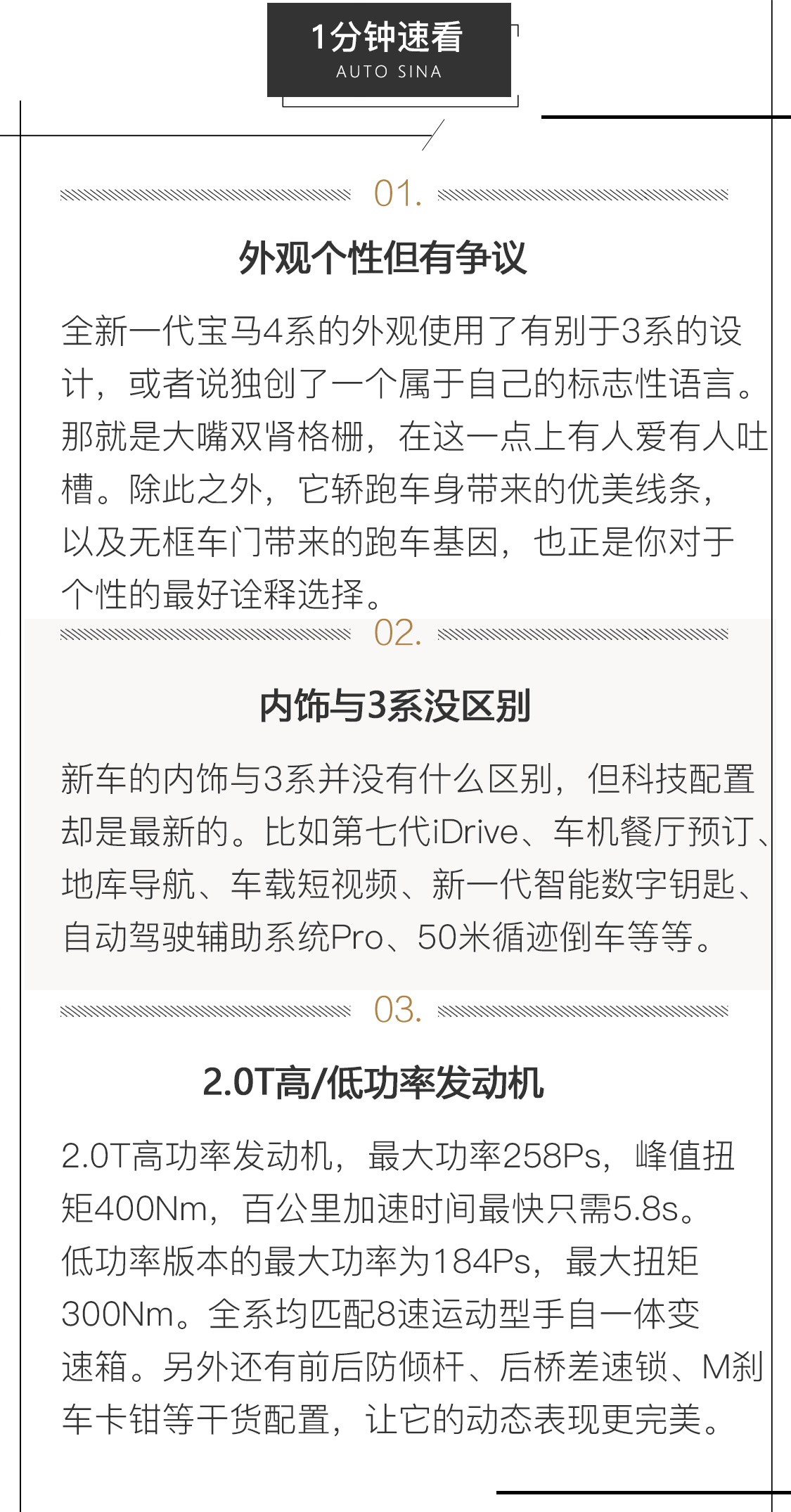 1分钟速看
AUTO SINA

01.

外观个性但有争议

全新一代宝马4系的外观使用了有别于3系的设计，或者说独创了一个属于自己的标志性语言。那就是大嘴双肾格栅，在这一点上有人爱有人吐槽。除此之外，它轿跑车身带来的优美线条，以及无框车门带来的跑车基因，也正是你对于个性的最好诠释选择。

02.

内饰与3系没区别

新车的内饰与3系并没有什么区别，但科技配置却是最新的。比如第七代iDrive、车机餐厅预订、地库导航、车载短视频、新一代智能数字钥匙、自动驾驶辅助系统Pro、50米循迹倒车等等。

03.

2.0T高/低功率发动机

2.0T高功率发动机，最大功率258Ps，峰值扭矩400Nm，百公里加速时间最快只需5.8s。低功率版本的最大功率为184Ps，最大扭矩300Nm。全系均匹配8速运动型手自一体变速箱。另外还有前后防倾杆、后桥差速锁、M刹车卡钳等干货配置，让它的动态表现更完美。